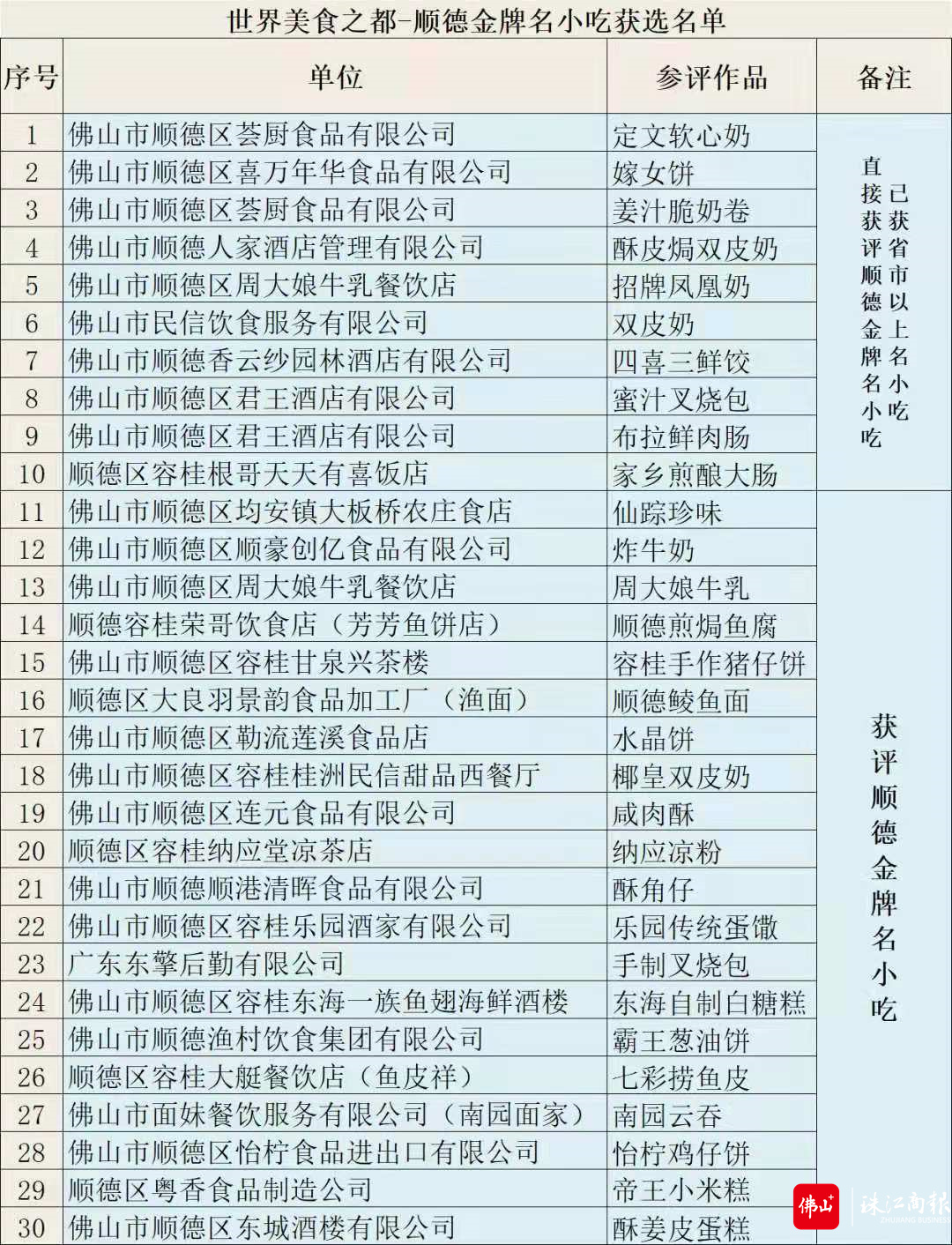 世界美食之都-顺德金牌名小吃获选名单

| 序号 | 单位 | 参评作品 | 备注 |
|---|---|---|---|
| 1 | 佛山市顺德区荟厨食品有限公司 | 定文软心奶 | 已获省市以上名小吃直接获评顺德金牌名小吃 |
| 2 | 佛山市顺德区喜万年华食品有限公司 | 嫁女饼 | |
| 3 | 佛山市顺德区荟厨食品有限公司 | 姜汁脆奶卷 | |
| 4 | 佛山市顺德人家酒店管理有限公司 | 酥皮焗双皮奶 | |
| 5 | 佛山市顺德区周大娘牛乳餐饮店 | 招牌凤凰奶 | |
| 6 | 佛山市民信饮食服务有限公司 | 双皮奶 | |
| 7 | 佛山市顺德香云纱园林酒店有限公司 | 四喜三鲜饺 | |
| 8 | 佛山市顺德区君王酒店有限公司 | 蜜汁叉烧包 | |
| 9 | 佛山市顺德区君王酒店有限公司 | 布拉鲜肉肠 | |
| 10 | 顺德区容桂根哥天天有喜饭店 | 家乡煎酿大肠 | |
| 11 | 佛山市顺德区均安镇大板桥农庄食店 | 仙踪珍味 | 获评顺德金牌名小吃 |
| 12 | 佛山市顺德区顺豪创亿食品有限公司 | 炸牛奶 | |
| 13 | 佛山市顺德区周大娘牛乳餐饮店 | 周大娘牛乳 | |
| 14 | 顺德容桂荣哥饮食店（芳芳鱼饼店） | 顺德煎焗鱼腐 | |
| 15 | 佛山市顺德区容桂甘泉兴茶楼 | 容桂手作猪仔饼 | |
| 16 | 顺德区大良羽景韵食品加工厂（渔面） | 顺德鲮鱼面 | |
| 17 | 佛山市顺德区勒流莲溪食品店 | 水晶饼 | |
| 18 | 佛山市顺德区容桂桂洲民信甜品西餐厅 | 椰皇双皮奶 | |
| 19 | 佛山市顺德区连元食品有限公司 | 咸肉酥 | |
| 20 | 顺德区容桂纳应堂凉茶店 | 纳应凉粉 | |
| 21 | 佛山市顺德顺港清晖食品有限公司 | 酥角仔 | |
| 22 | 佛山市顺德区容桂乐园酒家有限公司 | 乐园传统蛋馓 | |
| 23 | 广东东擎后勤有限公司 | 手制叉烧包 | |
| 24 | 佛山市顺德区容桂东海一族鱼翅海鲜酒楼 | 东海自制白糖糕 | |
| 25 | 佛山市顺德渔村饮食集团有限公司 | 霸王葱油饼 | |
| 26 | 顺德区容桂大艇餐饮店（鱼皮祥） | 七彩捞鱼皮 | |
| 27 | 佛山市面妹餐饮服务有限公司（南园面家） | 南园云吞 | |
| 28 | 佛山市顺德区怡柠食品进出口有限公司 | 怡柠鸡仔饼 | |
| 29 | 顺德区粤香食品制造公司 | 帝王小米糕 | |
| 30 | 佛山市顺德区东城酒楼有限公司 | 酥姜皮蛋糕 | |

佛山+ 珠江商报